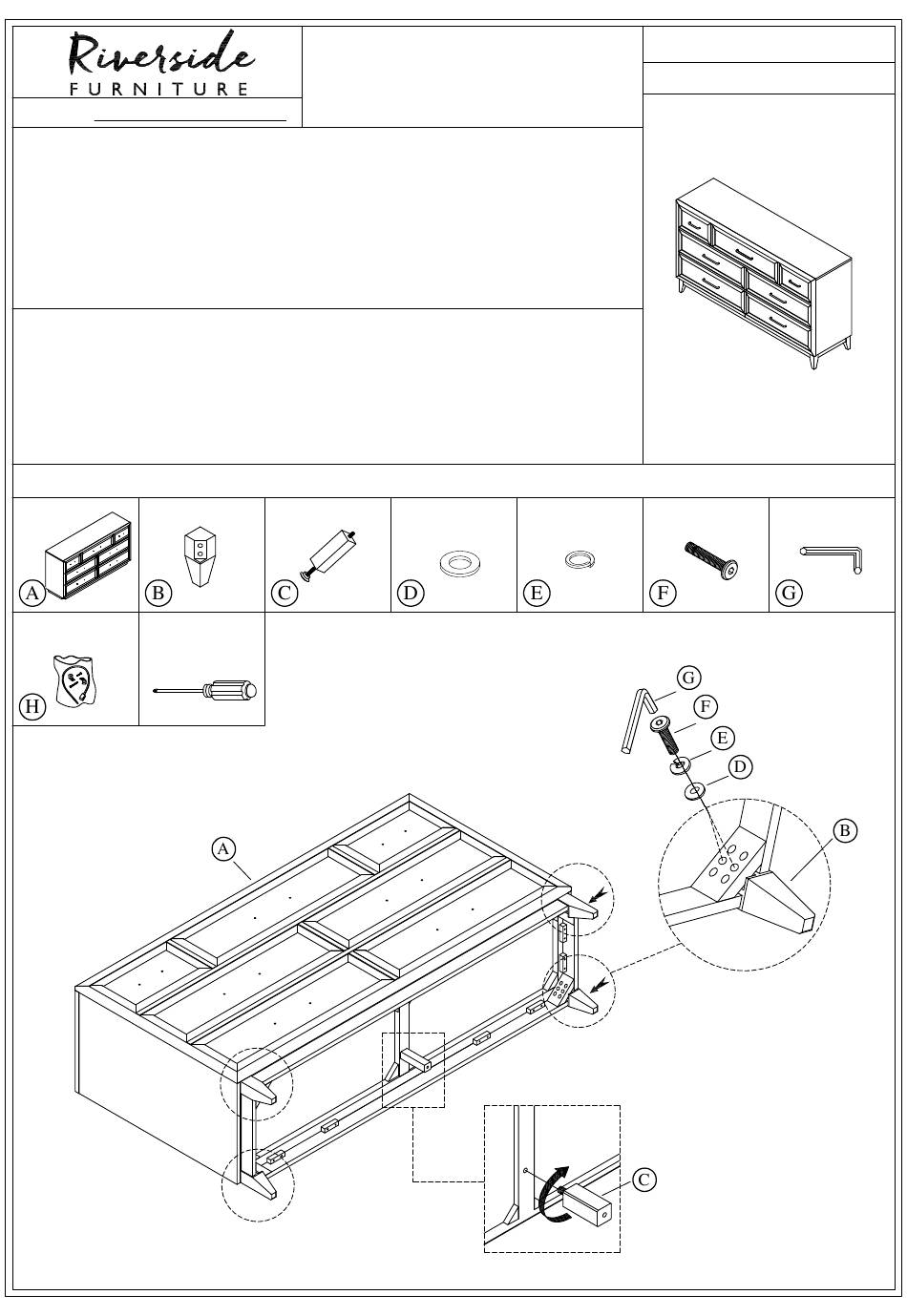 Riverside
FURNITURE

A
B
C
D
E
F
G
H

G
F
E
D
B
A
C